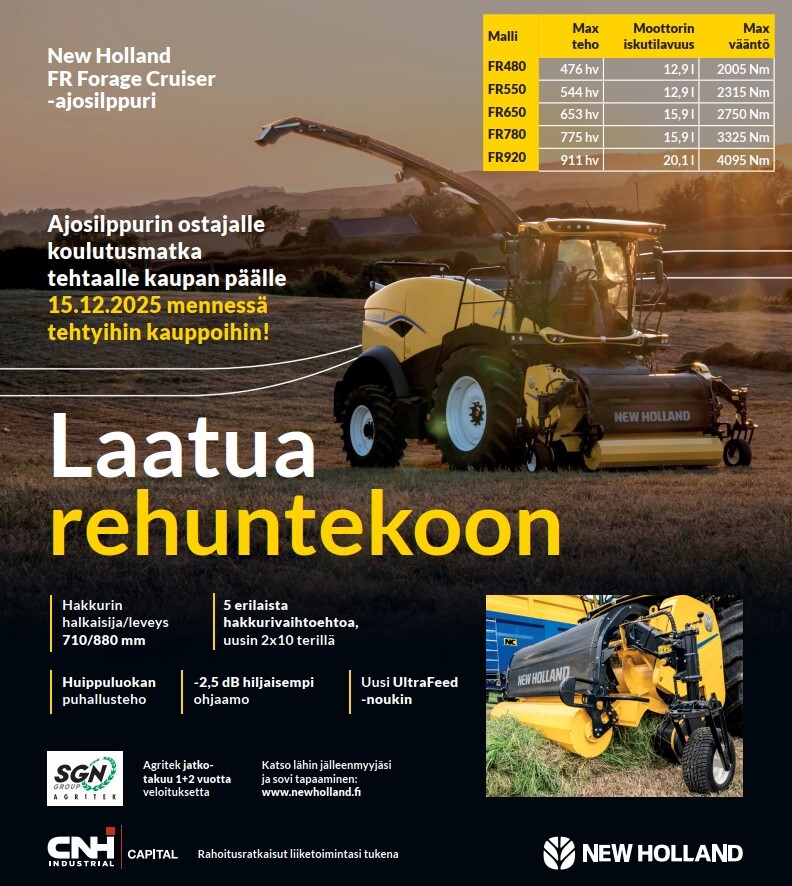 New Holland
FR Forage Cruiser
-ajosilppuri

| Malli | Max teho | Moottorin iskutilavuus | Max vääntö |
|---|---|---|---|
| FR480 | 476 hv | 12,9 l | 2005 Nm |
| FR550 | 544 hv | 12,9 l | 2315 Nm |
| FR650 | 653 hv | 15,9 l | 2750 Nm |
| FR780 | 775 hv | 15,9 l | 3325 Nm |
| FR920 | 911 hv | 20,1 l | 4095 Nm |

Ajosilppurin ostajalle koulutusmatka tehtaalle kaupan päälle 15.12.2025 mennessä tehtyihin kauppoihin!

NEW HOLLAND

Laatua
rehuntekoon

Hakkurin halkaisija/leveys 710/880 mm

5 erilaista hakkurivaihtoehtoa, uusin 2x10 terillä

Huippuluokan puhallusteho

-2,5 dB hiljaisempi ohjaamo

Uusi UltraFeed -noukin

NEW HOLLAND

SGN GROUP AGRITEK

Agritek jatkotakuu 1+2 vuotta veloituksetta

Katso lähin jälleenmyyjäsi ja sovi tapaaminen: www.newholland.fi

CNH INDUSTRIAL CAPITAL Rahoitusratkaisut liiketoimintasi tukena

NEW HOLLAND